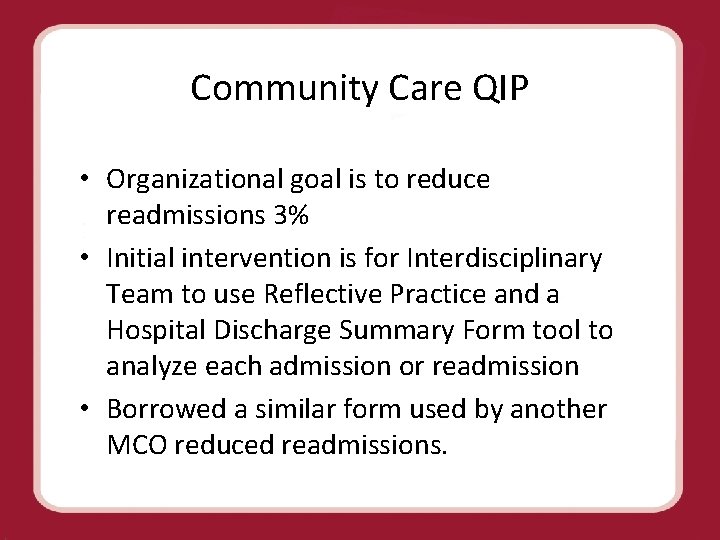 Community Care QIP

• Organizational goal is to reduce readmissions 3%
• Initial intervention is for Interdisciplinary Team to use Reflective Practice and a Hospital Discharge Summary Form tool to analyze each admission or readmission
• Borrowed a similar form used by another MCO reduced readmissions.